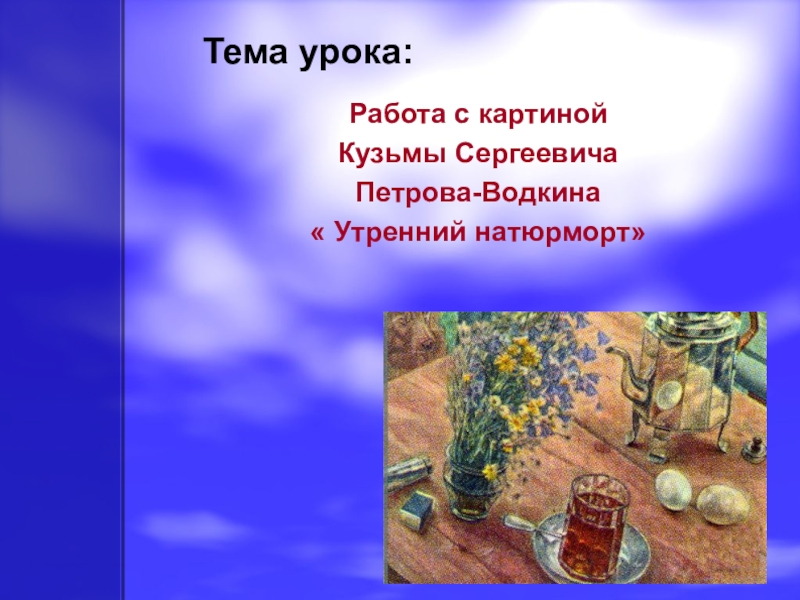 Тема урока:

Работа с картиной Кузьмы Сергеевича Петрова-Водкина « Утренний натюрморт»